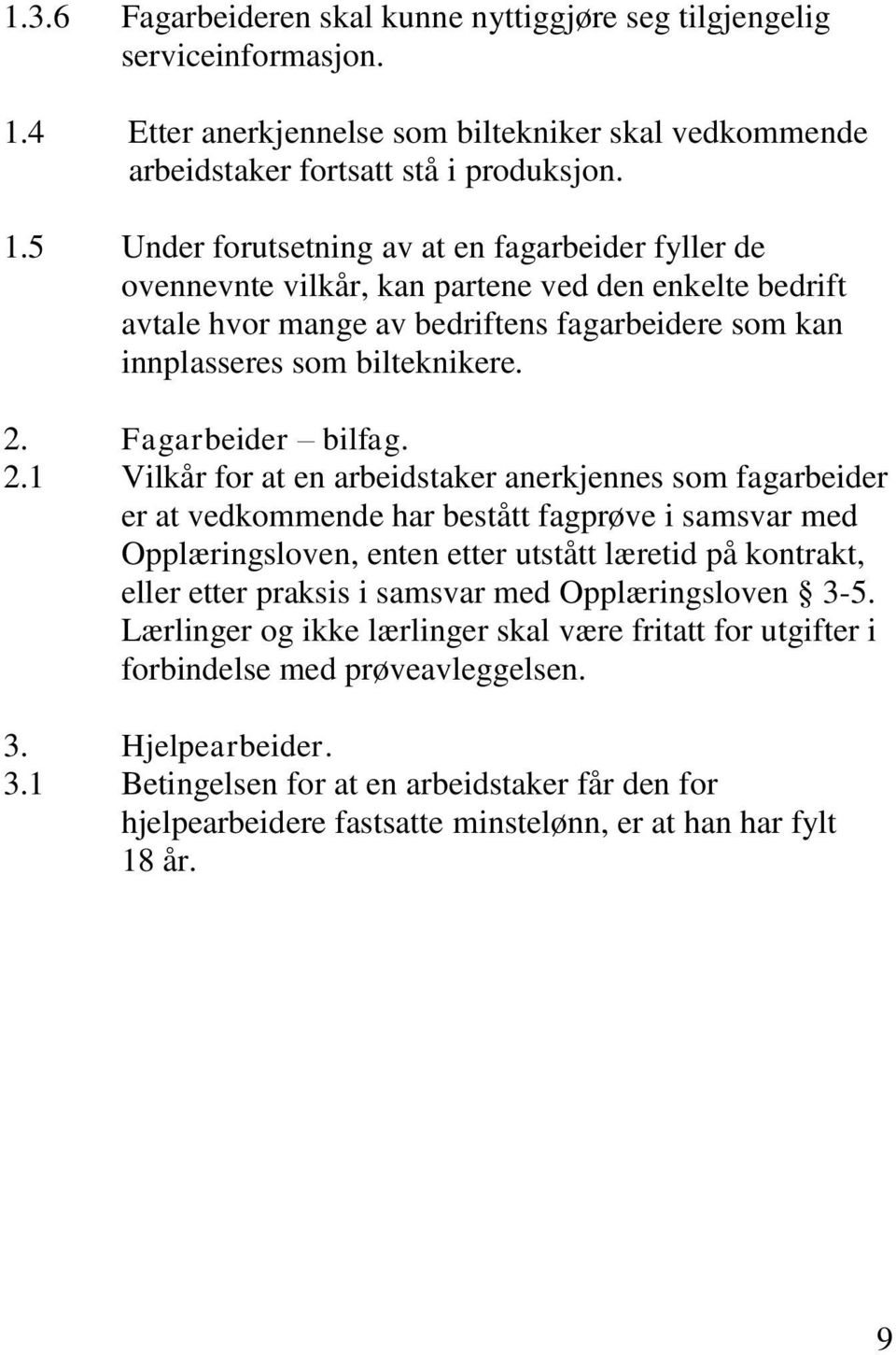 1.3.6 Fagarbeideren skal kunne nyttiggjøre seg tilgjengelig serviceinformasjon.

1.4 Etter anerkjennelse som biltekniker skal vedkommende arbeidstaker fortsatt stå i produksjon.

1.5 Under forutsetning av at en fagarbeider fyller de ovennevnte vilkår, kan partene ved den enkelte bedrift avtale hvor mange av bedriftens fagarbeidere som kan innplasseres som bilteknikere.

2. Fagarbeider – bilfag.
2.1 Vilkår for at en arbeidstaker anerkjennes som fagarbeider er at vedkommende har bestått fagprøve i samsvar med Opplæringsloven, enten etter utstått læretid på kontrakt, eller etter praksis i samsvar med Opplæringsloven § 3-5. Lærlinger og ikke lærlinger skal være fritatt for utgifter i forbindelse med prøveavleggelsen.

3. Hjelpearbeider.
3.1 Betingelsen for at en arbeidstaker får den for hjelpearbeidere fastsatte minstelønn, er at han har fylt 18 år.

9